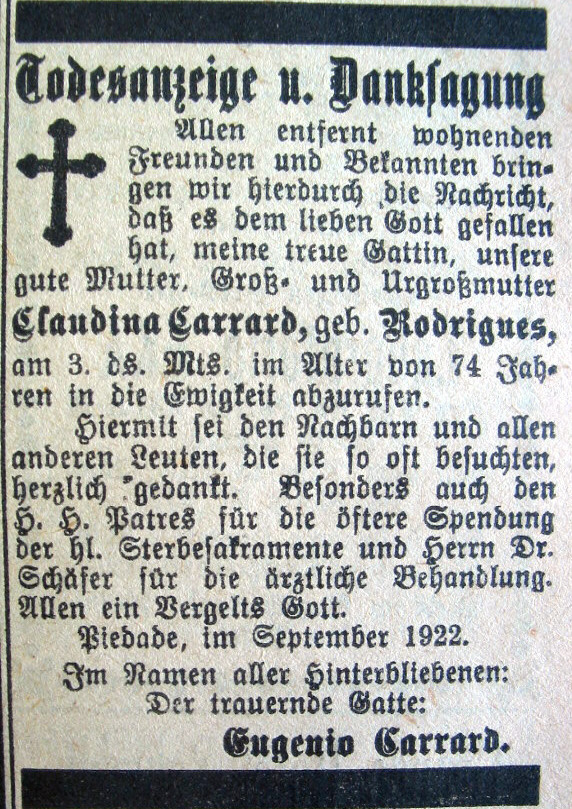 Todesanzeige u. Danksagung

Allen entfernt wohnenden Freunden und Bekannten bringen wir hierdurch die Nachricht, daß es dem lieben Gott gefallen hat, meine treue Gattin, unsere gute Mutter, Groß- und Urgroßmutter

Claudina Carrard, geb. Rodrigues,

am 3. ds. Mts. im Alter von 74 Jahren in die Ewigkeit abzurufen.

Hiermit sei den Nachbarn und allen anderen Leuten, die sie so oft besuchten, herzlich gedankt. Besonders auch den H. H. Patres für die öftere Spendung der hl. Sterbesakramente und Herrn Dr. Schäfer für die ärztliche Behandlung. Allen ein Vergelts Gott.

Piedade, im September 1922.

Im Namen aller Hinterbliebenen:
Der trauernde Gatte:

Eugenio Carrard.